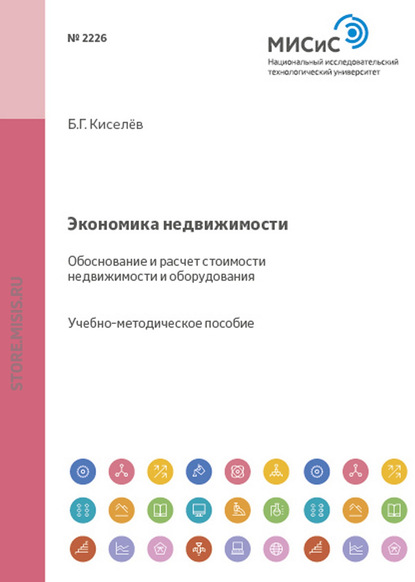 № 2226

МИСиС
Национальный исследовательский технологический университет

STORE.MISIS.RU

Б.Г. Киселёв

Экономика недвижимости

Обоснование и расчет стоимости недвижимости и оборудования

Учебно-методическое пособие